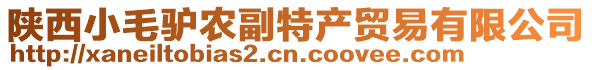 陕西小毛驴农副特产贸易有限公司
http://xaneiltobias2.cn.coovee.com